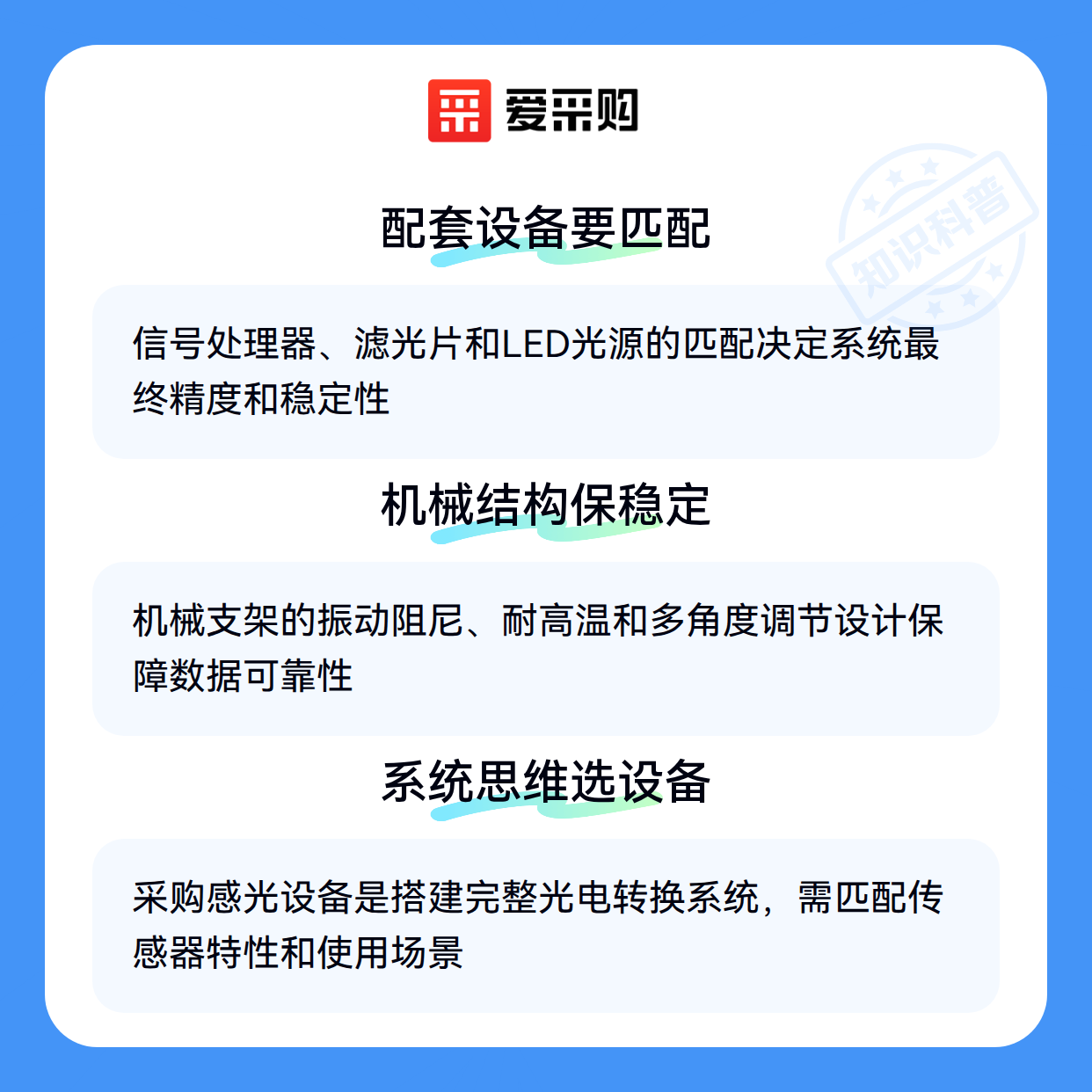 爱采购

配套设备要匹配

信号处理器、滤光片和LED光源的匹配决定系统最终精度和稳定性

机械结构保稳定

机械支架的振动阻尼、耐高温和多角度调节设计保障数据可靠性

系统思维选设备

采购感光设备是搭建完整光电转换系统，需匹配传感器特性和使用场景

知识科普